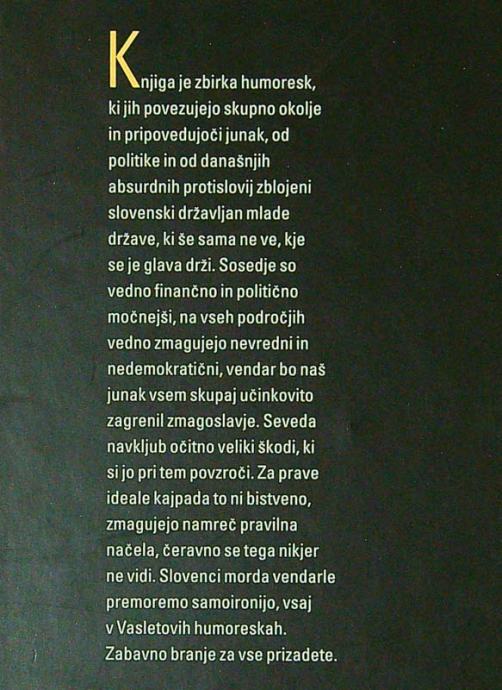 Knjiga je zbirka humoresk, ki jih povezujejo skupno okolje in pripovedujoči junak, od politike in od današnjih absurdnih protislovij zblojeni slovenski državljan mlade države, ki še sama ne ve, kje se je glava drži. Sosedje so vedno finančno in politično močnejši, na vseh področjih vedno zmagujejo nevredni in nedemokratični, vendar bo naš junak vsem skupaj učinkovito zagrenil zmagoslavje. Seveda navkljub očitno veliki škodi, ki si jo pri tem povzroči. Za prave ideale kajpada to ni bistveno, zmagujejo namreč pravilna načela, čeravno se tega nikjer ne vidi. Slovenci morda vendarle premoremo samoironijo, vsaj v Vasletovih humoreskah. Zabavno branje za vse prizadete.